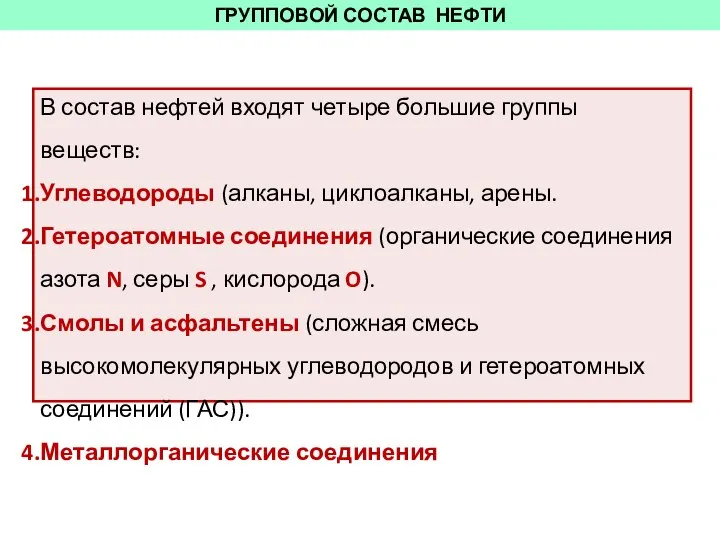 ГРУППОВОЙ СОСТАВ НЕФТИ

В состав нефтей входят четыре большие группы веществ:

1.Углеводороды (алканы, циклоалканы, арены.

2.Гетероатомные соединения (органические соединения азота N, серы S , кислорода O).

3.Смолы и асфальтены (сложная смесь высокомолекулярных углеводородов и гетероатомных соединений (ГАС)).

4.Металлорганические соединения